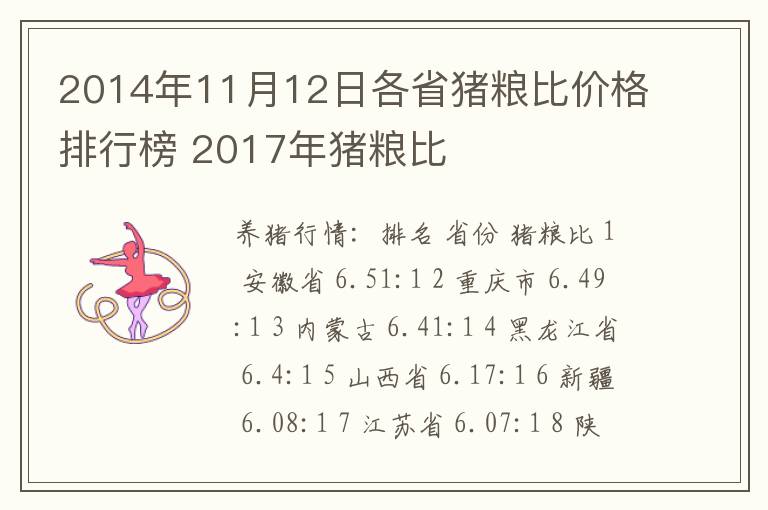 2014年11月12日各省猪粮比价格排行榜 2017年猪粮比

养猪行情: 排名 省份 猪粮比 1 安徽省 6.51:1 2 重庆市 6.49:1 3 内蒙古 6.41:1 4 黑龙江省 6.4:1 5 山西省 6.17:1 6 新疆 6.08:1 7 江苏省 6.07:1 8 陕